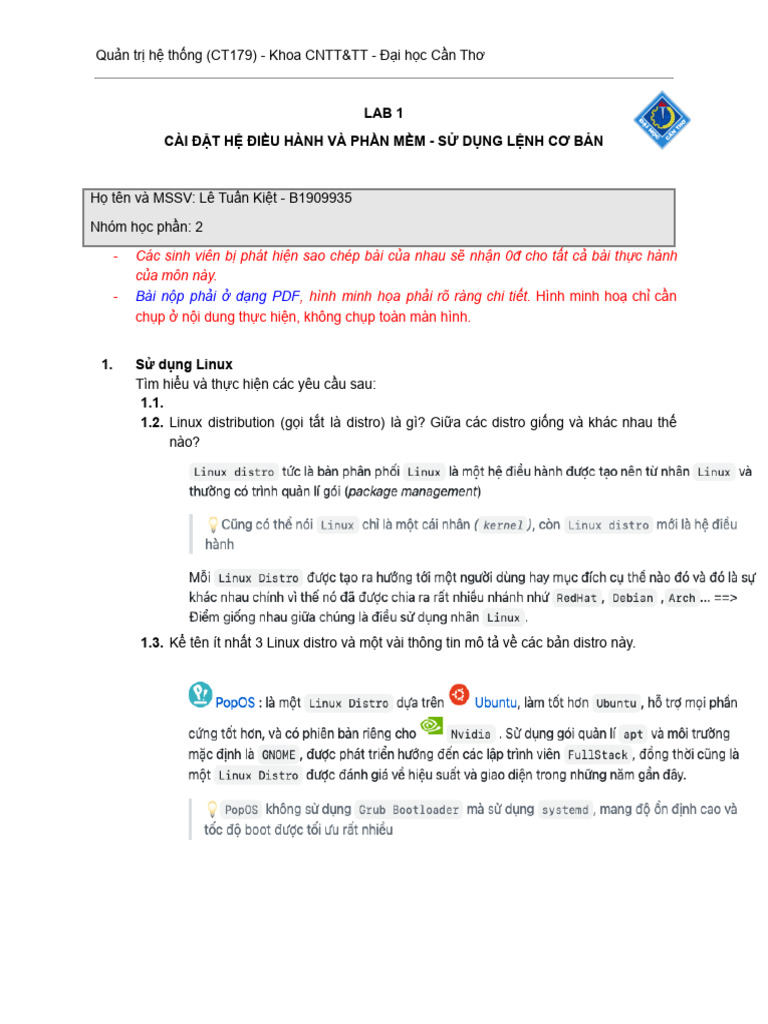 Quản trị hệ thống (CT179) - Khoa CNTT&TT - Đại học Cần Thơ

LAB 1

CÀI ĐẶT HỆ ĐIỀU HÀNH VÀ PHẦN MỀM - SỬ DỤNG LỆNH CƠ BẢN

Họ tên và MSSV: Lê Tuấn Kiệt - B1909935

Nhóm học phần: 2

- Các sinh viên bị phát hiện sao chép bài của nhau sẽ nhận 0đ cho tất cả bài thực hành của môn này.
- Bài nộp phải ở dạng PDF, hình minh họa phải rõ ràng chi tiết. Hình minh hoạ chỉ cần chụp ở nội dung thực hiện, không chụp toàn màn hình.

1. Sử dụng Linux

Tìm hiểu và thực hiện các yêu cầu sau:

1.1.

1.2. Linux distribution (gọi tắt là distro) là gì? Giữa các distro giống và khác nhau thế nào?

Linux distro tức là bản phân phối Linux là một hệ điều hành được tạo nên từ nhân Linux và thường có trình quản lí gói (package management)

Cũng có thể nói Linux chỉ là một cái nhân ( kernel ), còn Linux distro mới là hệ điều hành

Mỗi Linux Distro được tạo ra hướng tới một người dùng hay mục đích cụ thể nào đó và đó là sự khác nhau chính vì thế nó đã được chia ra rất nhiều nhánh như RedHat , Debian , Arch ... ==> Điểm giống nhau giữa chúng là điều sử dụng nhân Linux .

1.3. Kể tên ít nhất 3 Linux distro và một vài thông tin mô tả về các bản distro này.

PopOS : là một Linux Distro dựa trên Ubuntu, làm tốt hơn Ubuntu , hỗ trợ mọi phần cứng tốt hơn, và có phiên bản riêng cho Nvidia . Sử dụng gói quản lí apt và môi trường mặc định là GNOME , được phát triển hướng đến các lập trình viên FullStack , đồng thời cũng là một Linux Distro được đánh giá về hiệu suất và giao diện trong những năm gần đây.

PopOS không sử dụng Grub Bootloader mà sử dụng systemd , mang độ ổn định cao và tốc độ boot được tối ưu rất nhiều